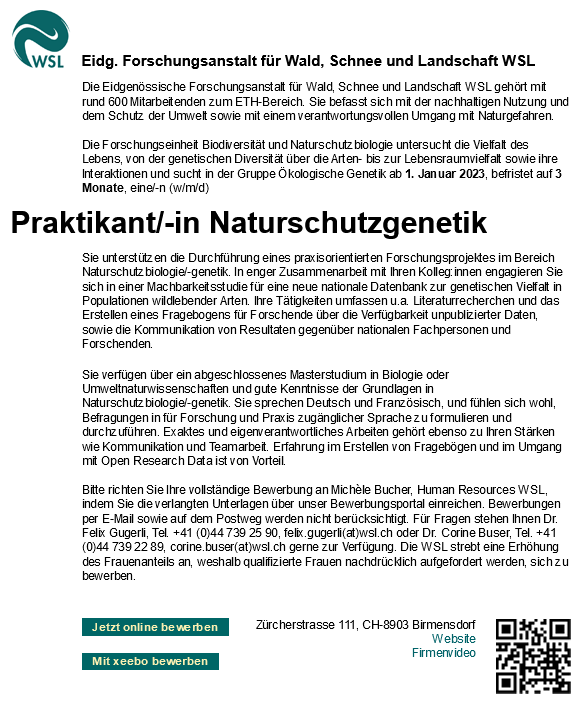 WSL

Eidg. Forschungsanstalt für Wald, Schnee und Landschaft WSL

Die Eidgenössische Forschungsanstalt für Wald, Schnee und Landschaft WSL gehört mit rund 600 Mitarbeitenden zum ETH-Bereich. Sie befasst sich mit der nachhaltigen Nutzung und dem Schutz der Umwelt sowie mit einem verantwortungsvollen Umgang mit Naturgefahren.

Die Forschungseinheit Biodiversität und Naturschutzbiologie untersucht die Vielfalt des Lebens, von der genetischen Diversität über die Arten- bis zur Lebensraumvielfalt sowie ihre Interaktionen und sucht in der Gruppe Ökologische Genetik ab 1. Januar 2023, befristet auf 3 Monate, eine/-n (w/m/d)

Praktikant/-in Naturschutzgenetik

Sie unterstützen die Durchführung eines praxisorientierten Forschungsprojektes im Bereich Naturschutzbiologie/-genetik. In enger Zusammenarbeit mit Ihren Kolleg:innen engagieren Sie sich in einer Machbarkeitsstudie für eine neue nationale Datenbank zur genetischen Vielfalt in Populationen wildlebender Arten. Ihre Tätigkeiten umfassen u.a. Literaturrecherchen und das Erstellen eines Fragebogens für Forschende über die Verfügbarkeit unpublizierter Daten, sowie die Kommunikation von Resultaten gegenüber nationalen Fachpersonen und Forschenden.

Sie verfügen über ein abgeschlossenes Masterstudium in Biologie oder Umweltnaturwissenschaften und gute Kenntnisse der Grundlagen in Naturschutzbiologie/-genetik. Sie sprechen Deutsch und Französisch, und fühlen sich wohl, Befragungen in für Forschung und Praxis zugänglicher Sprache zu formulieren und durchzuführen. Exaktes und eigenverantwortliches Arbeiten gehört ebenso zu Ihren Stärken wie Kommunikation und Teamarbeit. Erfahrung im Erstellen von Fragebögen und im Umgang mit Open Research Data ist von Vorteil.

Bitte richten Sie Ihre vollständige Bewerbung an Michèle Bucher, Human Resources WSL, indem Sie die verlangten Unterlagen über unser Bewerbungsportal einreichen. Bewerbungen per E-Mail sowie auf dem Postweg werden nicht berücksichtigt. Für Fragen stehen Ihnen Dr. Felix Gugerli, Tel. +41 (0)44 739 25 90, felix.gugerli(at)wsl.ch oder Dr. Corine Buser, Tel. +41 (0)44 739 22 89, corine.buser(at)wsl.ch gerne zur Verfügung. Die WSL strebt eine Erhöhung des Frauenanteils an, weshalb qualifizierte Frauen nachdrücklich aufgefordert werden, sich zu bewerben.

Jetzt online bewerben

Mit xeebo bewerben

Zürcherstrasse 111, CH-8903 Birmensdorf
Website
Firmenvideo